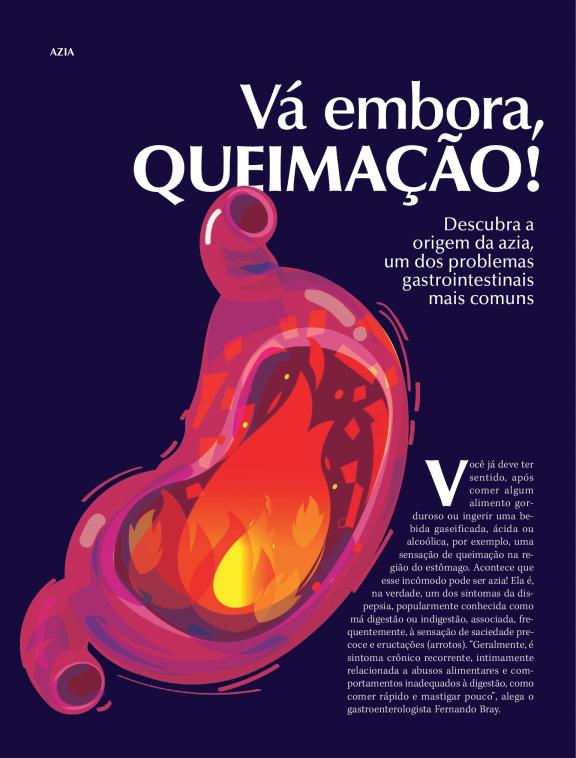 AZIA

Vá embora, QUEIMAÇÃO!

Descubra a origem da azia, um dos problemas gastrointestinais mais comuns

Você já deve ter sentido, após comer algum alimento gorduroso ou ingerir uma bebida gaseificada, ácida ou alcoólica, por exemplo, uma sensação de queimação na região do estômago. Acontece que esse incômodo pode ser azia! Ela é, na verdade, um dos sintomas da dispepsia, popularmente conhecida como má digestão ou indigestão, associada, frequentemente, à sensação de saciedade precoce e eructações (arrotos). "Geralmente, é sintoma crônico recorrente, intimamente relacionada a abusos alimentares e comportamentos inadequados à digestão, como comer rápido e mastigar pouco", alega o gastroenterologista Fernando Bray.